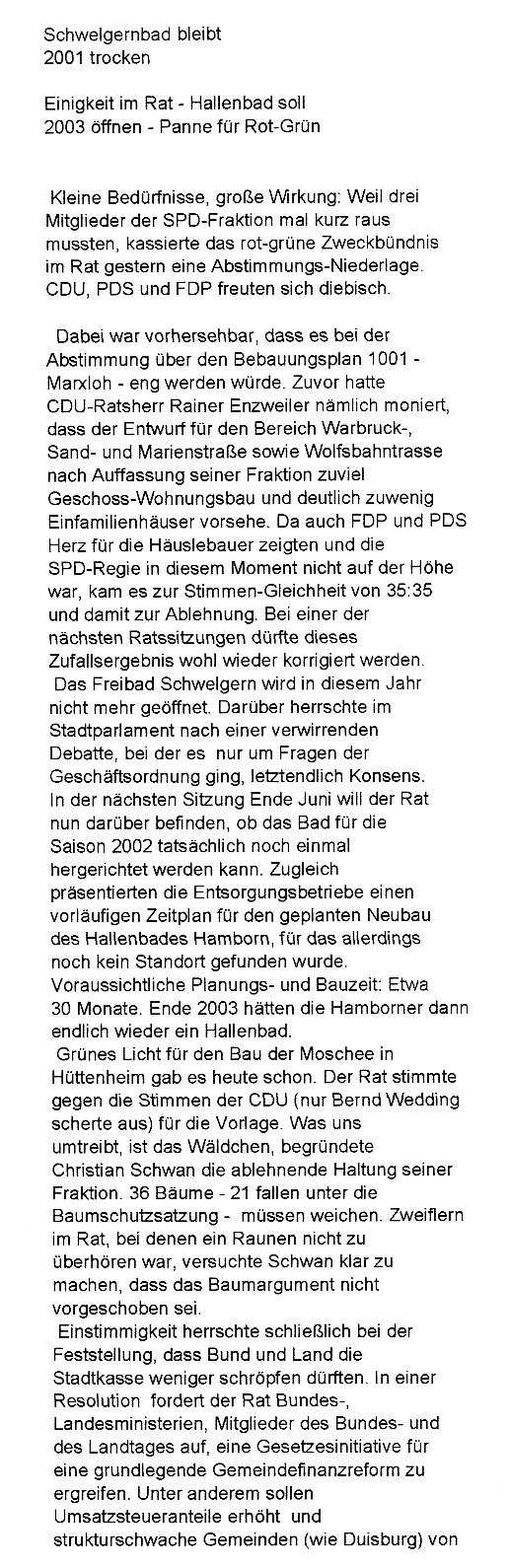 Schwelgernbad bleibt
2001 trocken

Einigkeit im Rat - Hallenbad soll
2003 öffnen - Panne für Rot-Grün

Kleine Bedürfnisse, große Wirkung: Weil drei Mitglieder der SPD-Fraktion mal kurz raus mussten, kassierte das rot-grüne Zweckbündnis im Rat gestern eine Abstimmungs-Niederlage. CDU, PDS und FDP freuten sich diebisch.

Dabei war vorhersehbar, dass es bei der Abstimmung über den Bebauungsplan 1001 - Marxloh - eng werden würde. Zuvor hatte CDU-Ratsherr Rainer Enzweiler nämlich moniert, dass der Entwurf für den Bereich Warbruck-, Sand- und Marienstraße sowie Wolfsbahntrasse nach Auffassung seiner Fraktion zuviel Geschoss-Wohnungsbau und deutlich zuwenig Einfamilienhäuser vorsehe. Da auch FDP und PDS Herz für die Häuslebauer zeigten und die SPD-Regie in diesem Moment nicht auf der Höhe war, kam es zur Stimmen-Gleichheit von 35:35 und damit zur Ablehnung. Bei einer der nächsten Ratssitzungen dürfte dieses Zufallsergebnis wohl wieder korrigiert werden.
Das Freibad Schwelgern wird in diesem Jahr nicht mehr geöffnet. Darüber herrschte im Stadtparlament nach einer verwirrenden Debatte, bei der es nur um Fragen der Geschäftsordnung ging, letztendlich Konsens. In der nächsten Sitzung Ende Juni will der Rat nun darüber befinden, ob das Bad für die Saison 2002 tatsächlich noch einmal hergerichtet werden kann. Zugleich präsentierten die Entsorgungsbetriebe einen vorläufigen Zeitplan für den geplanten Neubau des Hallenbades Hamborn, für das allerdings noch kein Standort gefunden wurde. Voraussichtliche Planungs- und Bauzeit: Etwa 30 Monate. Ende 2003 hätten die Hamborner dann endlich wieder ein Hallenbad.
Grünes Licht für den Bau der Moschee in Hüttenheim gab es heute schon. Der Rat stimmte gegen die Stimmen der CDU (nur Bernd Wedding scherte aus) für die Vorlage. Was uns umtreibt, ist das Wäldchen, begründete Christian Schwan die ablehnende Haltung seiner Fraktion. 36 Bäume - 21 fallen unter die Baumschutzsatzung - müssen weichen. Zweiflern im Rat, bei denen ein Raunen nicht zu überhören war, versuchte Schwan klar zu machen, dass das Baumargument nicht vorgeschoben sei.
Einstimmigkeit herrschte schließlich bei der Feststellung, dass Bund und Land die Stadtkasse weniger schröpfen dürften. In einer Resolution fordert der Rat Bundes-, Landesministerien, Mitglieder des Bundes- und des Landtages auf, eine Gesetzesinitiative für eine grundlegende Gemeindefinanzreform zu ergreifen. Unter anderem sollen Umsatzsteueranteile erhöht und strukturschwache Gemeinden (wie Duisburg) von